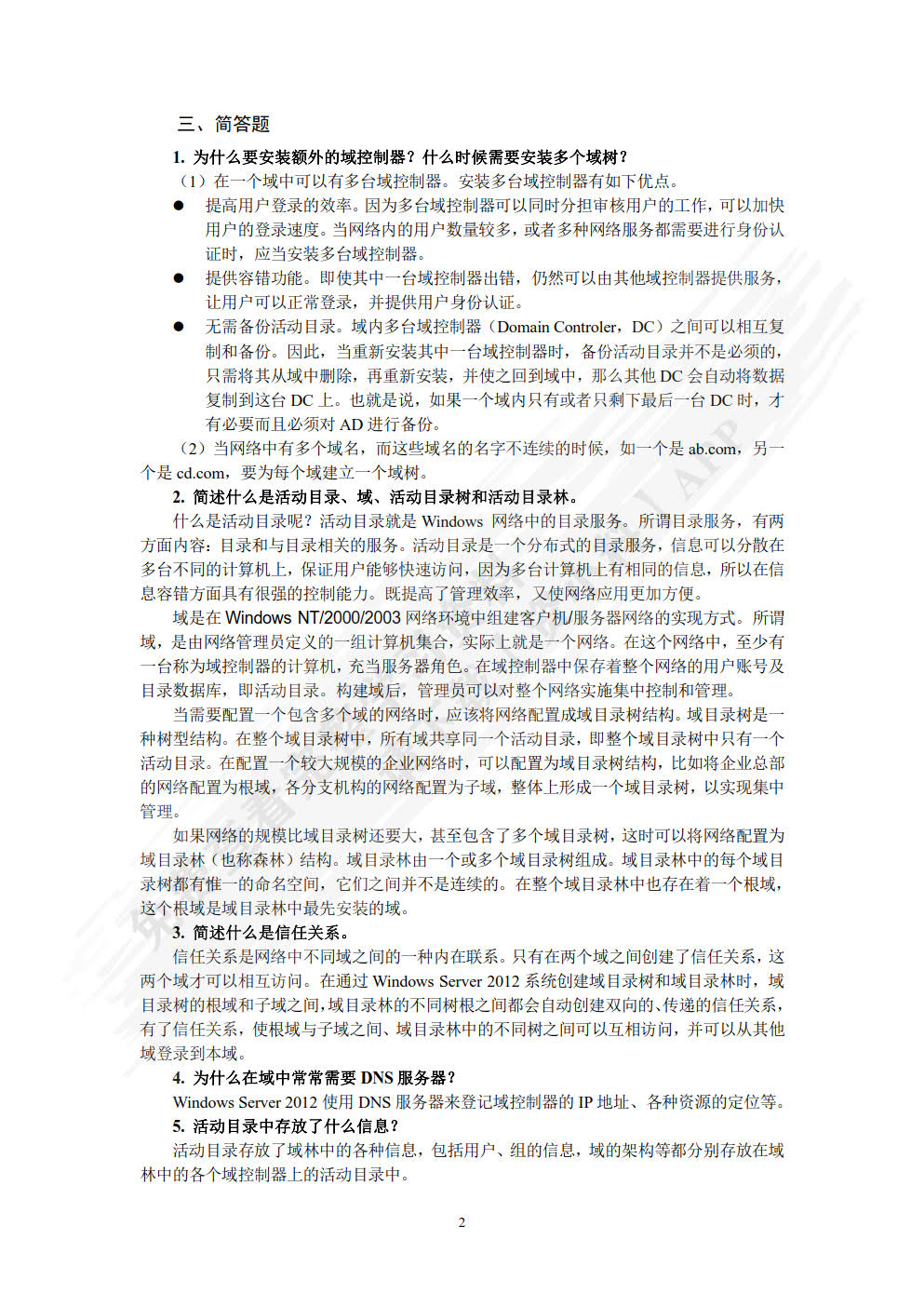 三、简答题

1. 为什么要安装额外的域控制器？什么时候需要安装多个域树？

（1）在一个域中可以有多台域控制器。安装多台域控制器有如下优点。

• 提高用户登录的效率。因为多台域控制器可以同时分担审核用户的工作，可以加快用户的登录速度。当网络内的用户数量较多，或者多种网络服务都需要进行身份认证时，应当安装多台域控制器。
• 提供容错功能。即使其中一台域控制器出错，仍然可以由其他域控制器提供服务，让用户可以正常登录，并提供用户身份认证。
• 无需备份活动目录。域内多台域控制器（Domain Controler，DC）之间可以相互复制和备份。因此，当重新安装其中一台域控制器时，备份活动目录并不是必须的，只需将其从域中删除，再重新安装，并使之回到域中，那么其他DC会自动将数据复制到这台DC上。也就是说，如果一个域内只有或者只剩下最后一台DC时，才有必要而且必须对AD进行备份。

（2）当网络中有多个域名，而这些域名的名字不连续的时候，如一个是ab.com，另一个是cd.com，要为每个域建立一个域树。

2. 简述什么是活动目录、域、活动目录树和活动目录林。

什么是活动目录呢？活动目录就是Windows网络中的目录服务。所谓目录服务，有两方面内容：目录和与目录相关的服务。活动目录是一个分布式的目录服务，信息可以分散在多台不同的计算机上，保证用户能够快速访问，因为多台计算机上有相同的信息，所以在信息容错方面具有很强的控制能力。既提高了管理效率，又使网络应用更加方便。

域是在Windows NT/2000/2003网络环境中组建客户机/服务器网络的实现方式。所谓域，是由网络管理员定义的一组计算机集合，实际上就是一个网络。在这个网络中，至少有一台称为域控制器的计算机，充当服务器角色。在域控制器中保存着整个网络的用户账号及目录数据库，即活动目录。构建域后，管理员可以对整个网络实施集中控制和管理。

当需要配置一个包含多个域的网络时，应该将网络配置成域目录树结构。域目录树是一种树型结构。在整个域目录树中，所有域共享同一个活动目录，即整个域目录树中只有一个活动目录。在配置一个较大规模的企业网络时，可以配置为域目录树结构，比如将企业总部的网络配置为根域，各分支机构的网络配置为子域，整体上形成一个域目录树，以实现集中管理。

如果网络的规模比域目录树还要大，甚至包含了多个域目录树，这时可以将网络配置为域目录林（也称森林）结构。域目录林由一个或多个域目录树组成。域目录林中的每个域目录树都有惟一的命名空间，它们之间并不是连续的。在整个域目录林中也存在着一个根域，这个根域是域目录林中最先安装的域。

3. 简述什么是信任关系。

信任关系是网络中不同域之间的一种内在联系。只有在两个域之间创建了信任关系，这两个域才可以相互访问。在通过Windows Server 2012系统创建域目录树和域目录林时，域目录树的根域和子域之间，域目录林的不同树根之间都会自动创建双向的、传递的信任关系，有了信任关系，使根域与子域之间、域目录林中的不同树之间可以互相访问，并可以从其他域登录到本域。

4. 为什么在域中常常需要DNS服务器？

Windows Server 2012使用DNS服务器来登记域控制器的IP地址、各种资源的定位等。

5. 活动目录中存放了什么信息？

活动目录存放了域林中的各种信息，包括用户、组的信息，域的架构等都分别存放在域林中的各个域控制器上的活动目录中。

2